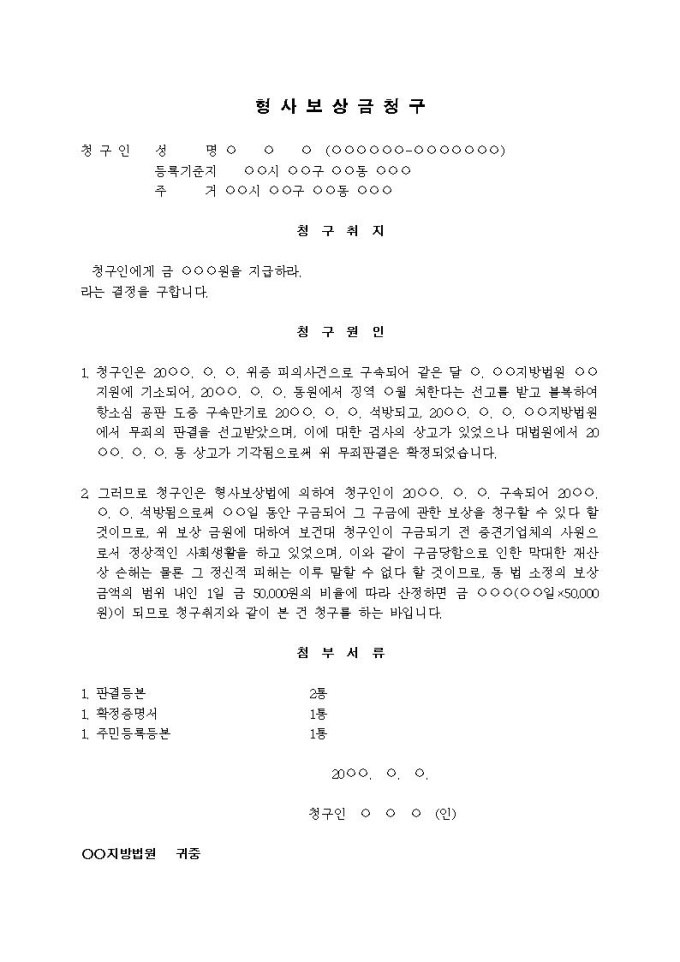 형 사 보 상 금 청 구

청 구 인 성 명 ○ ○ ○ (○○○○○○-○○○○○○○)
등록기준지 ○○시 ○○구 ○○동 ○○○
주 거 ○○시 ○○구 ○○동 ○○○

청 구 취 지

청구인에게 금 ○○○원을 지급하라.
라는 결정을 구합니다.

청 구 원 인

1. 청구인은 20○○. ○. ○. 위증 피의사건으로 구속되어 같은 달 ○. ○○지방법원 ○○지원에 기소되어, 20○○. ○. ○. 동원에서 징역 ○월 처한다는 선고를 받고 불복하여 항소심 공판 도중 구속만기로 20○○. ○. ○. 석방되고, 20○○. ○. ○. ○○지방법원에서 무죄의 판결을 선고받았으며, 이에 대한 검사의 상고가 있었으나 대법원에서 20○○. ○. ○. 동 상고가 기각됨으로써 위 무죄판결은 확정되었습니다.

2. 그러므로 청구인은 형사보상법에 의하여 청구인이 20○○. ○. ○. 구속되어 20○○. ○. ○. 석방됨으로써 ○○일 동안 구금되어 그 구금에 관한 보상을 청구할 수 있다 할 것이므로, 위 보상 금원에 대하여 보건대 청구인이 구금되기 전 중견기업체의 사원으로서 정상적인 사회생활을 하고 있었으며, 이와 같이 구금당함으로 인한 막대한 재산상 손해는 물론 그 정신적 피해는 이루 말할 수 없다 할 것이므로, 동 법 소정의 보상금액의 범위 내인 1일 금 50,000원의 비율에 따라 산정하면 금 ○○○(○○일×50,000원)이 되므로 청구취지와 같이 본 건 청구를 하는 바입니다.

첨 부 서 류

1. 판결등본 2통
1. 확정증명서 1통
1. 주민등록등본 1통

20○○. ○. ○.

청구인 ○ ○ ○ (인)

○○지방법원 귀중